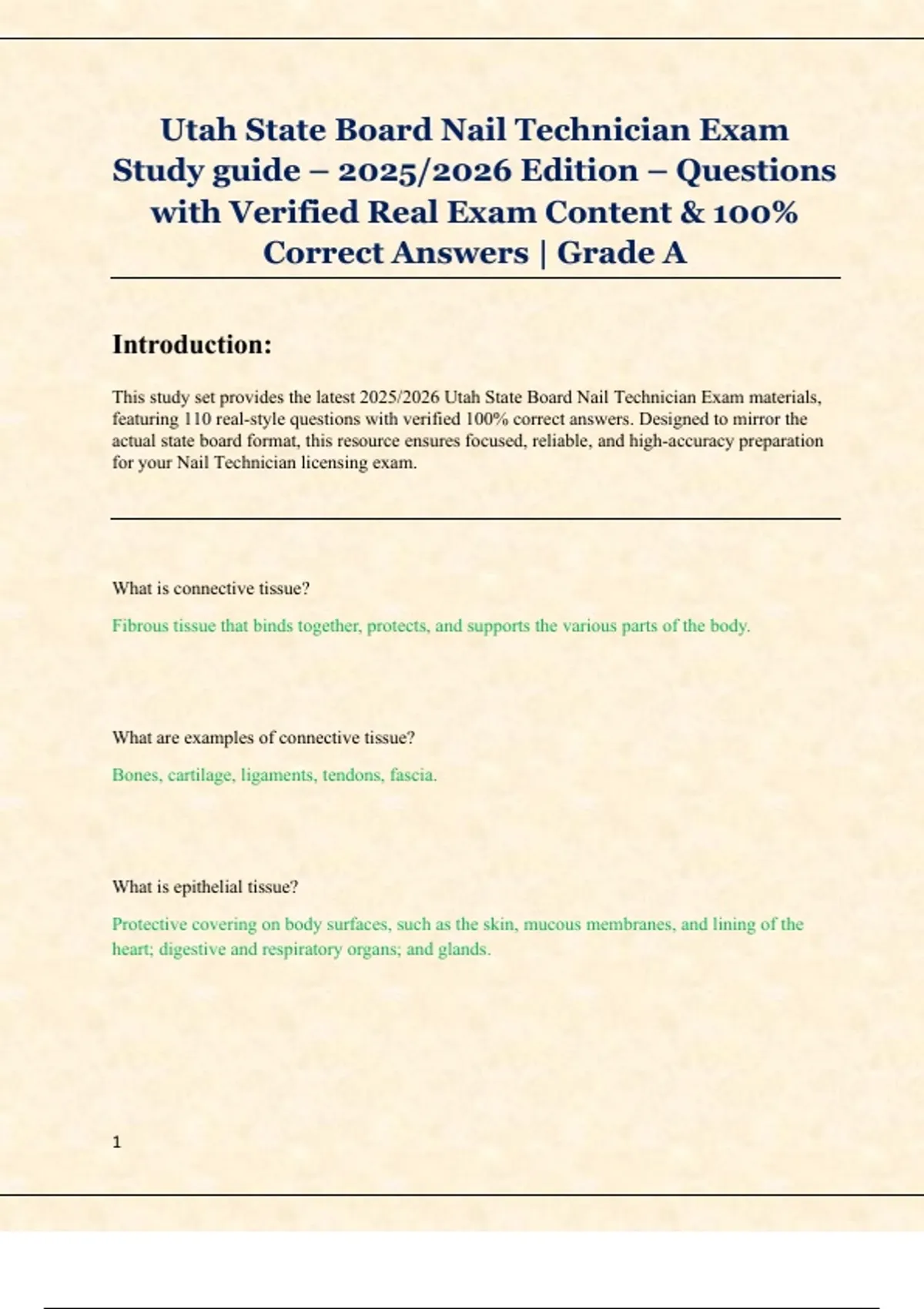 Utah State Board Nail Technician Exam Study guide – 2025/2026 Edition – Questions with Verified Real Exam Content & 100% Correct Answers | Grade A

Introduction:

This study set provides the latest 2025/2026 Utah State Board Nail Technician Exam materials, featuring 110 real-style questions with verified 100% correct answers. Designed to mirror the actual state board format, this resource ensures focused, reliable, and high-accuracy preparation for your Nail Technician licensing exam.

What is connective tissue?

Fibrous tissue that binds together, protects, and supports the various parts of the body.

What are examples of connective tissue?

Bones, cartilage, ligaments, tendons, fascia.

What is epithelial tissue?

Protective covering on body surfaces, such as the skin, mucous membranes, and lining of the heart; digestive and respiratory organs; and glands.

1